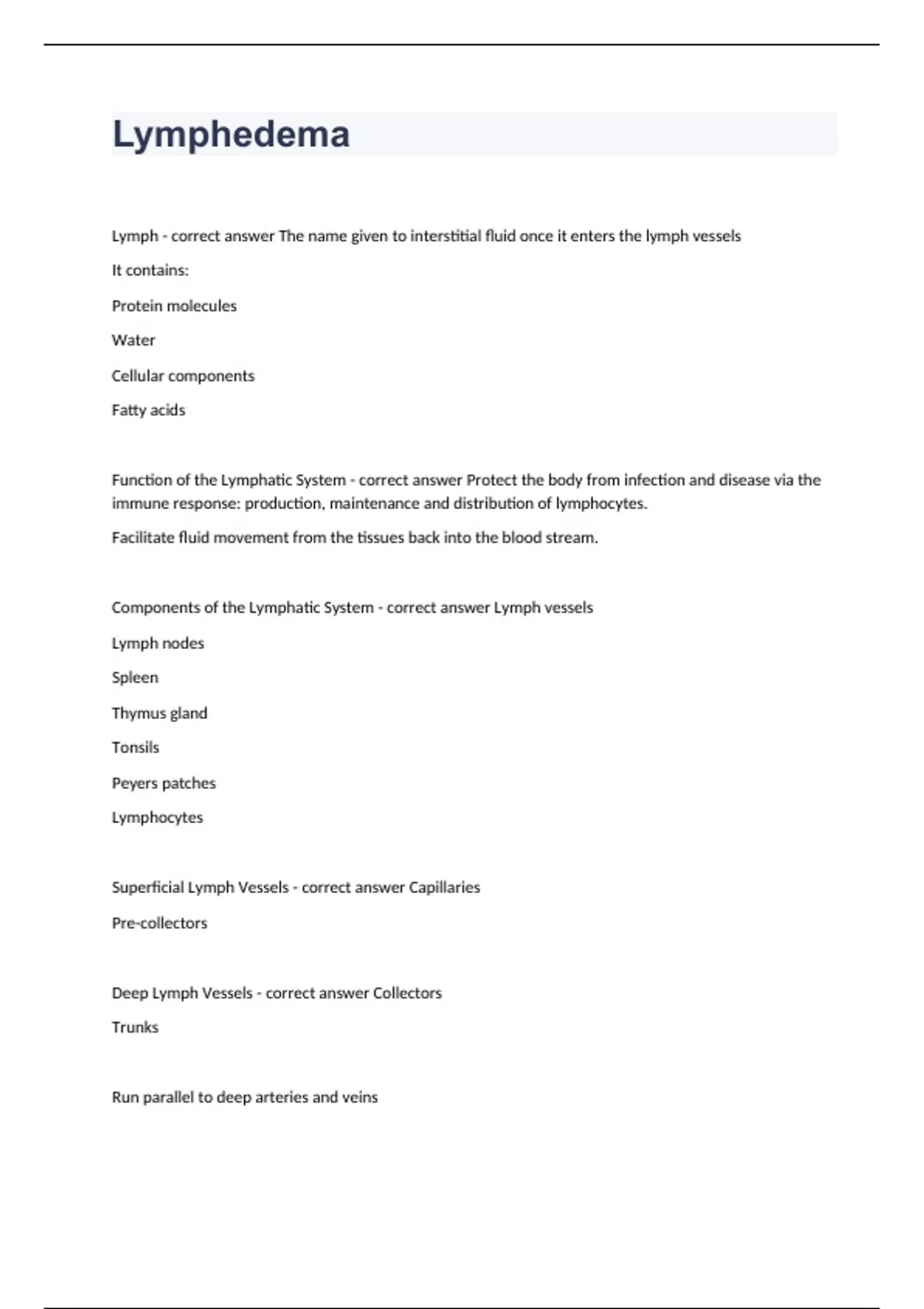 Lymphedema

Lymph - correct answer The name given to interstitial fluid once it enters the lymph vessels

It contains:

Protein molecules

Water

Cellular components

Fatty acids

Function of the Lymphatic System - correct answer Protect the body from infection and disease via the immune response: production, maintenance and distribution of lymphocytes.

Facilitate fluid movement from the tissues back into the blood stream.

Components of the Lymphatic System - correct answer Lymph vessels

Lymph nodes

Spleen

Thymus gland

Tonsils

Peyers patches

Lymphocytes

Superficial Lymph Vessels - correct answer Capillaries

Pre-collectors

Deep Lymph Vessels - correct answer Collectors

Trunks

Run parallel to deep arteries and veins